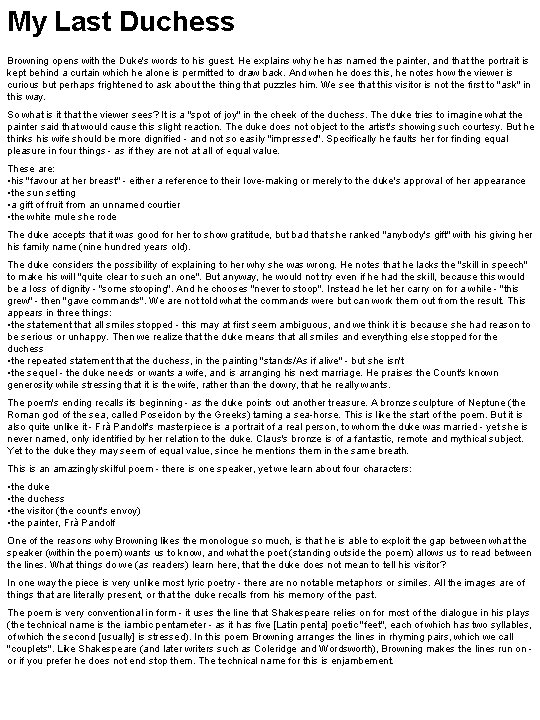 My Last Duchess

Browning opens with the Duke's words to his guest. He explains why he has named the painter, and that the portrait is kept behind a curtain which he alone is permitted to draw back. And when he does this, he notes how the viewer is curious but perhaps frightened to ask about the thing that puzzles him. We see that this visitor is not the first to "ask" in this way.

So what is it that the viewer sees? It is a "spot of joy" in the cheek of the duchess. The duke tries to imagine what the painter said that would cause this slight reaction. The duke does not object to the artist's showing such courtesy. But he thinks his wife should be more dignified - and not so easily "impressed". Specifically he faults her for finding equal pleasure in four things - as if they are not at all of equal value.

These are:
•his "favour at her breast" - either a reference to their love-making or merely to the duke's approval of her appearance
•the sun setting
•a gift of fruit from an unnamed courtier
•the white mule she rode

The duke accepts that it was good for her to show gratitude, but bad that she ranked "anybody's gift" with his giving her his family name (nine hundred years old).

The duke considers the possibility of explaining to her why she was wrong. He notes that he lacks the "skill in speech" to make his will "quite clear to such an one". But anyway, he would not try even if he had the skill, because this would be a loss of dignity - "some stooping". And he chooses "never to stoop". Instead he let her carry on for a while - "this grew" - then "gave commands". We are not told what the commands were but can work them out from the result. This appears in three things:
•the statement that all smiles stopped - this may at first seem ambiguous, and we think it is because she had reason to be serious or unhappy. Then we realize that the duke means that all smiles and everything else stopped for the duchess
•the repeated statement that the duchess, in the painting "stands/As if alive" - but she isn't
•the sequel - the duke needs or wants a wife, and is arranging his next marriage. He praises the Count's known generosity while stressing that it is the wife, rather than the dowry, that he really wants.

The poem's ending recalls its beginning - as the duke points out another treasure. A bronze sculpture of Neptune (the Roman god of the sea, called Poseidon by the Greeks) taming a sea-horse. This is like the start of the poem. But it is also quite unlike it - Frà Pandolf's masterpiece is a portrait of a real person, to whom the duke was married - yet she is never named, only identified by her relation to the duke. Claus's bronze is of a fantastic, remote and mythical subject. Yet to the duke they may seem of equal value, since he mentions them in the same breath.

This is an amazingly skilful poem - there is one speaker, yet we learn about four characters:

•the duke
•the duchess
•the visitor (the count's envoy)
•the painter, Frà Pandolf

One of the reasons why Browning likes the monologue so much, is that he is able to exploit the gap between what the speaker (within the poem) wants us to know, and what the poet (standing outside the poem) allows us to read between the lines. What things do we (as readers) learn here, that the duke does not mean to tell his visitor?

In one way the piece is very unlike most lyric poetry - there are no notable metaphors or similes. All the images are of things that are literally present, or that the duke recalls from his memory of the past.

The poem is very conventional in form - it uses the line that Shakespeare relies on for most of the dialogue in his plays (the technical name is the iambic pentameter - as it has five [Latin penta] poetic "feet", each of which has two syllables, of which the second [usually] is stressed). In this poem Browning arranges the lines in rhyming pairs, which we call "couplets". Like Shakespeare (and later writers such as Coleridge and Wordsworth), Browning makes the lines run on - or if you prefer he does not end stop them. The technical name for this is enjambement.